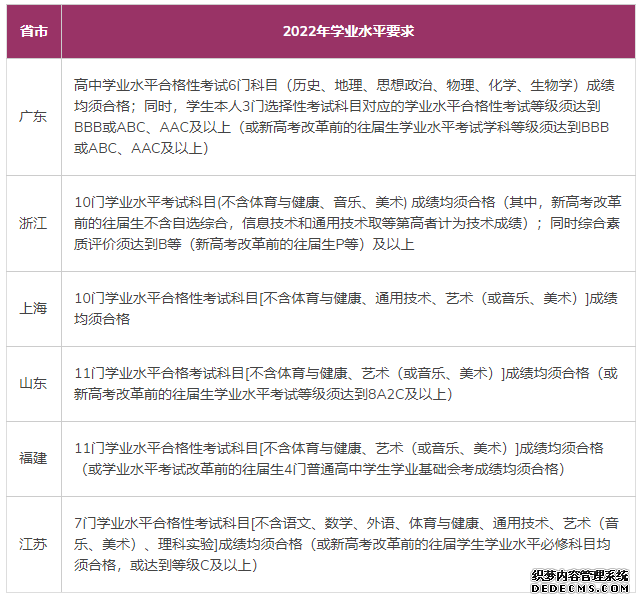 | 省市 | 2022年学业水平要求 |
|---|---|
| 广东 | 高中学业水平合格性考试6门科目（历史、地理、思想政治、物理、化学、生物学）成绩均须合格；同时，学生本人3门选择性考试科目对应的学业水平合格性考试等级须达到BBB或ABC、AAC及以上（或新高考改革前的往届生学业水平考试学科等级须达到BBB或ABC、AAC及以上） |
| 浙江 | 10门学业水平考试科目(不含体育与健康、音乐、美术) 成绩均须合格（其中，新高考改革前的往届生不含自选综合，信息技术和通用技术取等第高者计为技术成绩）；同时综合素质评价须达到B等（新高考改革前的往届生P等）及以上 |
| 上海 | 10门学业水平合格性考试科目[不含体育与健康、通用技术、艺术（或音乐、美术）]成绩均须合格 |
| 山东 | 11门学业水平合格考试科目[不含体育与健康、艺术（或音乐、美术）]成绩均须合格（或新高考改革前的往届生学业水平考试等级须达到8A2C及以上） |
| 福建 | 11门学业水平合格性考试科目[不含体育与健康、艺术（或音乐、美术）]成绩均须合格（或学业水平考试改革前的往届生4门普通高中学生学业基础会考成绩均须合格） |
| 江苏 | 7门学业水平合格性考试科目[不含语文、数学、外语、体育与健康、通用技术、艺术（音乐、美术）、理科实验]成绩均须合格（或新高考改革前的往届学生学业水平必修科目均须合格，或达到等级C及以上） |

织梦内容管理系统
DEDECMS.COM